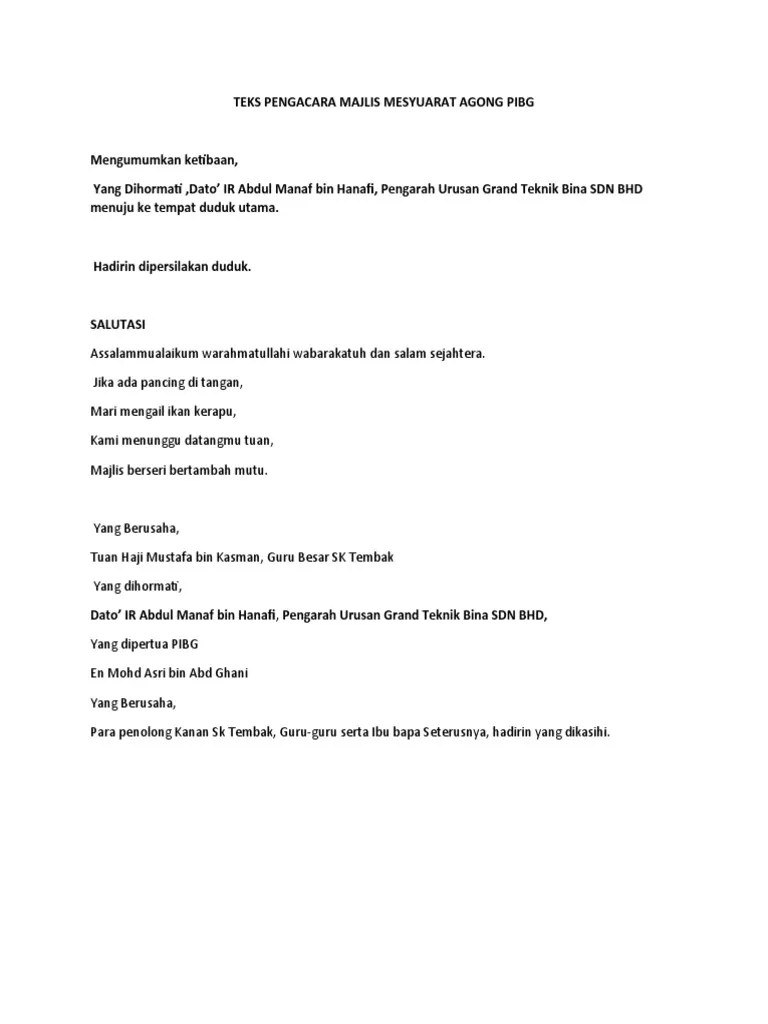 TEKS PENGACARA MAJLIS MESYUARAT AGONG PIBG

Mengumumkan ketibaan,

Yang Dihormati ,Dato' IR Abdul Manaf bin Hanafi, Pengarah Urusan Grand Teknik Bina SDN BHD menuju ke tempat duduk utama.

Hadirin dipersilakan duduk.

SALUTASI

Assalammualaikum warahmatullahi wabarakatuh dan salam sejahtera.

Jika ada pancing di tangan,

Mari mengail ikan kerapu,

Kami menunggu datangmu tuan,

Majlis berseri bertambah mutu.

Yang Berusaha,

Tuan Haji Mustafa bin Kasman, Guru Besar SK Tembak

Yang dihormati,

Dato' IR Abdul Manaf bin Hanafi, Pengarah Urusan Grand Teknik Bina SDN BHD,

Yang dipertua PIBG

En Mohd Asri bin Abd Ghani

Yang Berusaha,

Para penolong Kanan Sk Tembak, Guru-guru serta Ibu bapa Seterusnya, hadirin yang dikasihi.